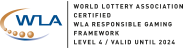 WLA

WORLD LOTTERY ASSOCIATION
CERTIFIED
WLA RESPONSIBLE GAMING
FRAMEWORK
LEVEL 4 / VALID UNTIL 2024